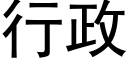 行政